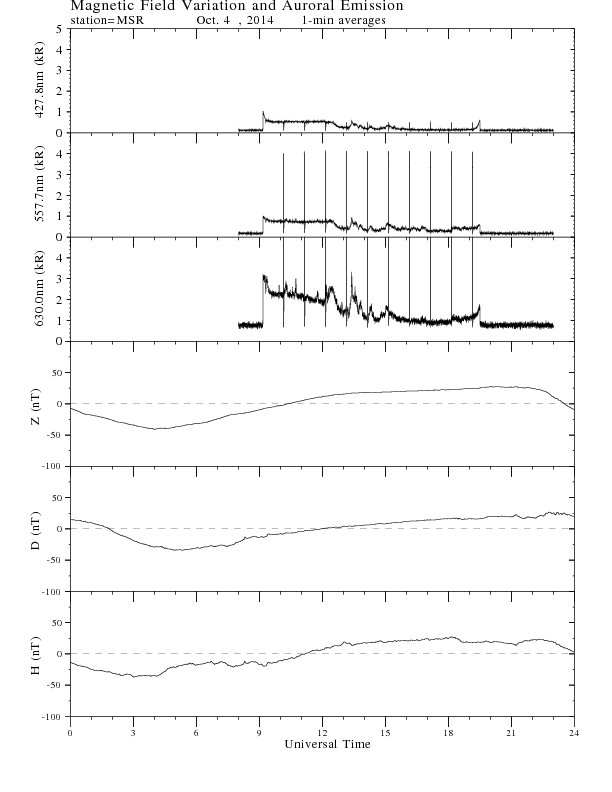 Magnetic Field Variation and Auroral Emission
station=MSR Oct. 4 , 2014 1-min averages

427.8nm (kR)
5
4
3
2
1
0

557.7nm (kR)
4
3
2
1
0

630.0nm (kR)
4
3
2
1
0

Z (nT)
50
0
-50
-100

D (nT)
50
0
-50
-100

H (nT)
50
0
-50
-100

0 3 6 9 12 15 18 21 24
Universal Time